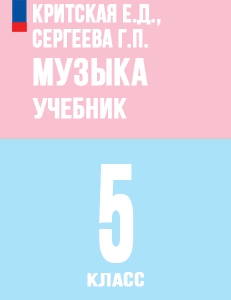 КРИТСКАЯ Е.Д., СЕРГЕЕВА Г.П.

МУЗЫКА

УЧЕБНИК

5

КЛАСС